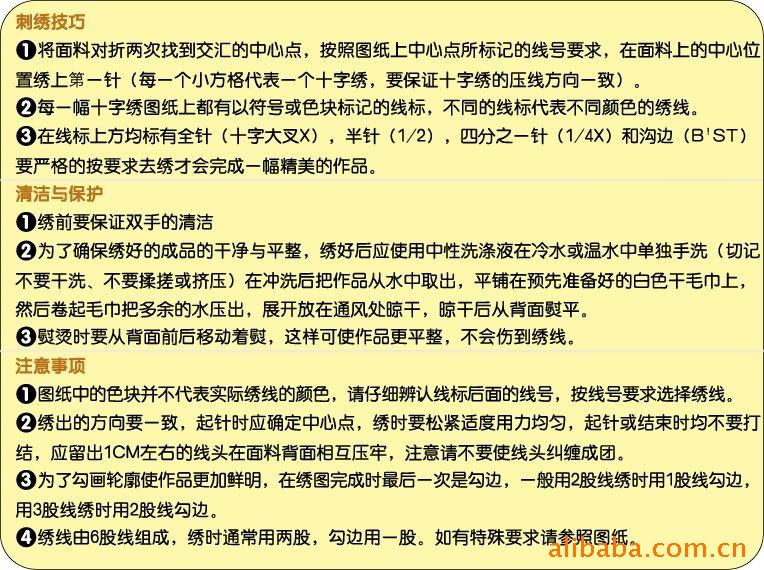 刺绣技巧
❶将面料对折两次找到交汇的中心点，按照图纸上中心点所标记的线号要求，在面料上的中心位置绣上第一针（每一个小方格代表一个十字绣，要保证十字绣的压线方向一致）。
❷每一幅十字绣图纸上都有以符号或色块标记的线标，不同的线标代表不同颜色的绣线。
❸在线标上方均标有全针（十字大叉X），半针（1/2），四分之一针（1/4X）和沟边（B'ST）要严格的按要求去绣才会完成一幅精美的作品。

清洁与保护
❶绣前要保证双手的清洁
❷为了确保绣好的成品的干净与平整，绣好后应使用中性洗涤液在冷水或温水中单独手洗（切记不要干洗、不要揉搓或挤压）在冲洗后把作品从水中取出，平铺在预先准备好的白色干毛巾上，然后卷起毛巾把多余的水压出，展开放在通风处晾干，晾干后从背面熨平。
❸熨烫时要从背面前后移动着熨，这样可使作品更平整，不会伤到绣线。

注意事项
❶图纸中的色块并不代表实际绣线的颜色，请仔细辨认线标后面的线号，按线号要求选择绣线。
❷绣出的方向要一致，起针时应确定中心点，绣时要松紧适度用力均匀，起针或结束时均不要打结，应留出1CM左右的线头在面料背面相互压牢，注意请不要使线头纠缠成团。
❸为了勾画轮廓使作品更加鲜明，在绣图完成时最后一次是勾边，一般用2股线绣时用1股线勾边，用3股线绣时用2股线勾边。
❹绣线由6股线组成，绣时通常用两股，勾边用一股。如有特殊要求请参照图纸。

alibaba.com.cn